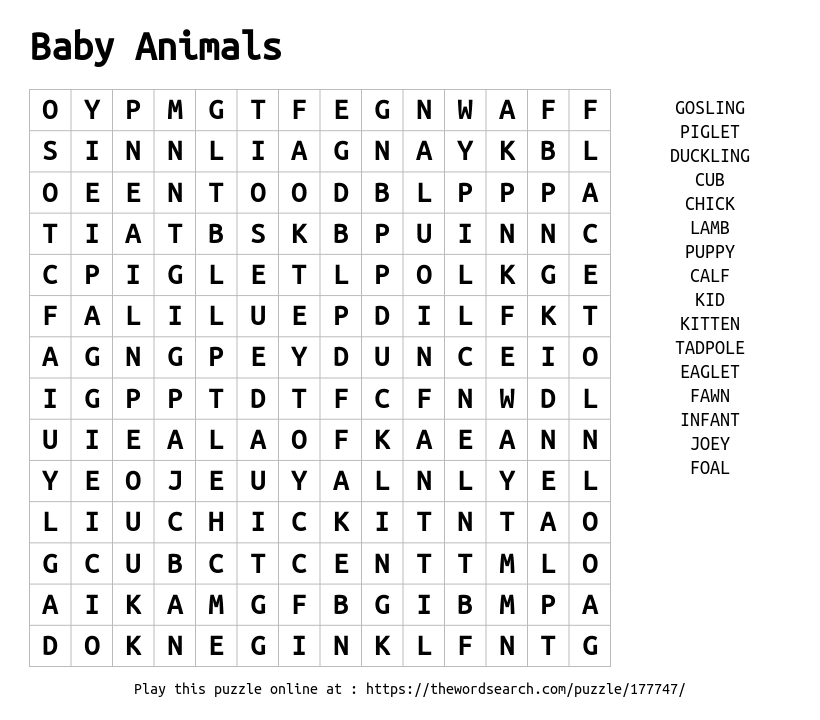 Baby Animals

| O | Y | P | M | G | T | F | E | G | N | W | A | F | F |
|---|---|---|---|---|---|---|---|---|---|---|---|---|---|
| S | I | N | N | L | I | A | G | N | A | Y | K | B | L |
| O | E | E | N | T | O | O | D | B | L | P | P | P | A |
| T | I | A | T | B | S | K | B | P | U | I | N | N | C |
| C | P | I | G | L | E | T | L | P | O | L | K | G | E |
| F | A | L | I | L | U | E | P | D | I | L | F | K | T |
| A | G | N | G | P | E | Y | D | U | N | C | E | I | O |
| I | G | P | P | T | D | T | F | C | F | N | W | D | L |
| U | I | E | A | L | A | O | F | K | A | E | A | N | N |
| Y | E | O | J | E | U | Y | A | L | N | L | Y | E | L |
| L | I | U | C | H | I | C | K | I | T | N | T | A | O |
| G | C | U | B | C | T | C | E | N | T | T | M | L | O |
| A | I | K | A | M | G | F | B | G | I | B | M | P | A |
| D | O | K | N | E | G | I | N | K | L | F | N | T | G |

GOSLING
PIGLET
DUCKLING
CUB
CHICK
LAMB
PUPPY
CALF
KID
KITTEN
TADPOLE
EAGLET
FAWN
INFANT
JOEY
FOAL

Play this puzzle online at : https://thewordsearch.com/puzzle/177747/